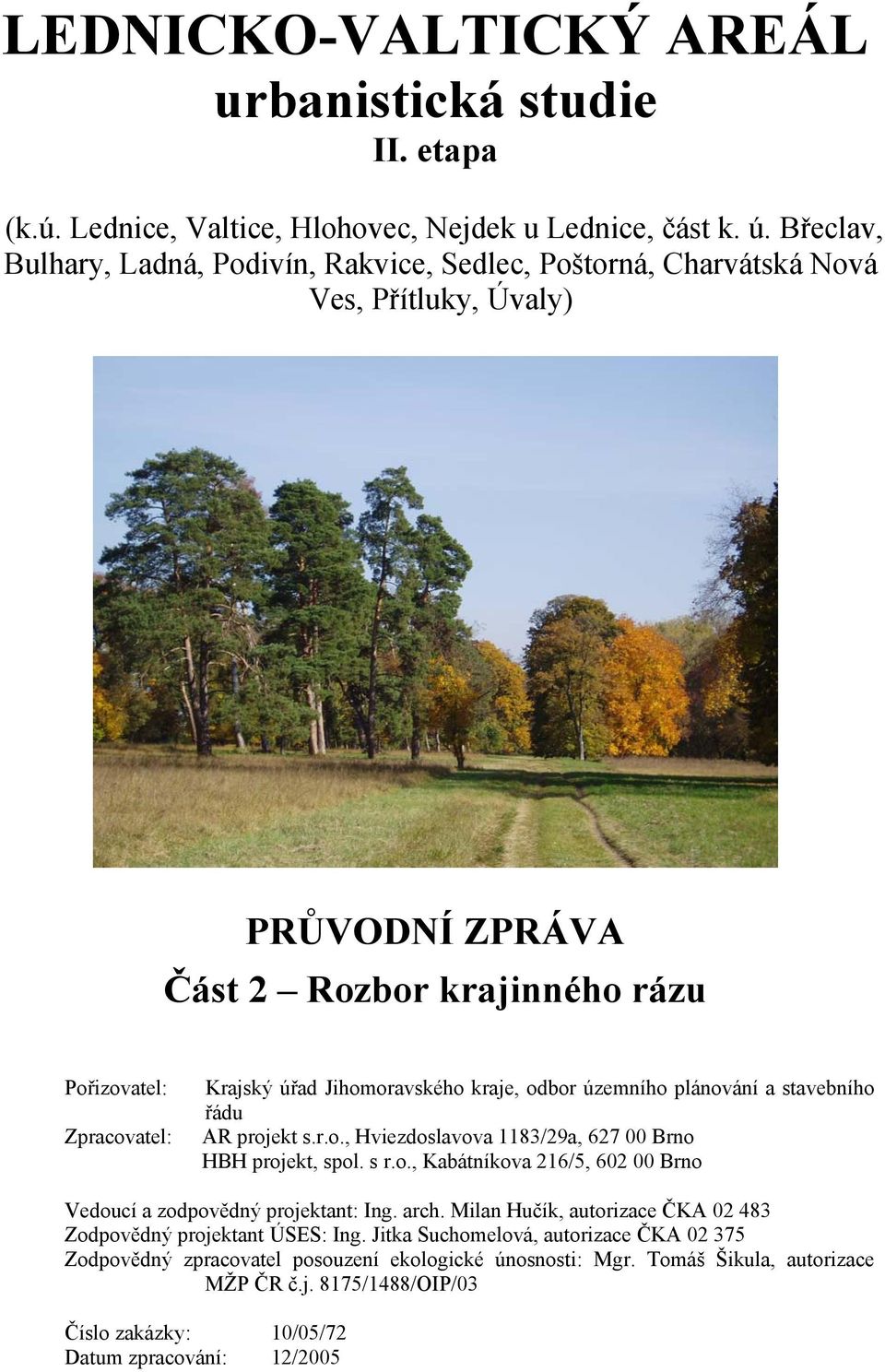 LEDNICKO-VALTICKÝ AREÁL
urbanistická studie
II. etapa

(k.ú. Lednice, Valtice, Hlohovec, Nejdek u Lednice, část k. ú. Břeclav, Bulhary, Ladná, Podivín, Rakvice, Sedlec, Poštorná, Charvátská Nová Ves, Přítluky, Úvaly)

PRŮVODNÍ ZPRÁVA
Část 2 – Rozbor krajinného rázu

Pořizovatel: Krajský úřad Jihomoravského kraje, odbor územního plánování a stavebního řádu
Zpracovatel: AR projekt s.r.o., Hviezdoslavova 1183/29a, 627 00 Brno
HBH projekt, spol. s r.o., Kabátníkova 216/5, 602 00 Brno

Vedoucí a zodpovědný projektant: Ing. arch. Milan Hučík, autorizace ČKA 02 483
Zodpovědný projektant ÚSES: Ing. Jitka Suchomelová, autorizace ČKA 02 375
Zodpovědný zpracovatel posouzení ekologické únosnosti: Mgr. Tomáš Šikula, autorizace MŽP ČR č.j. 8175/1488/OIP/03

Číslo zakázky: 10/05/72
Datum zpracování: 12/2005